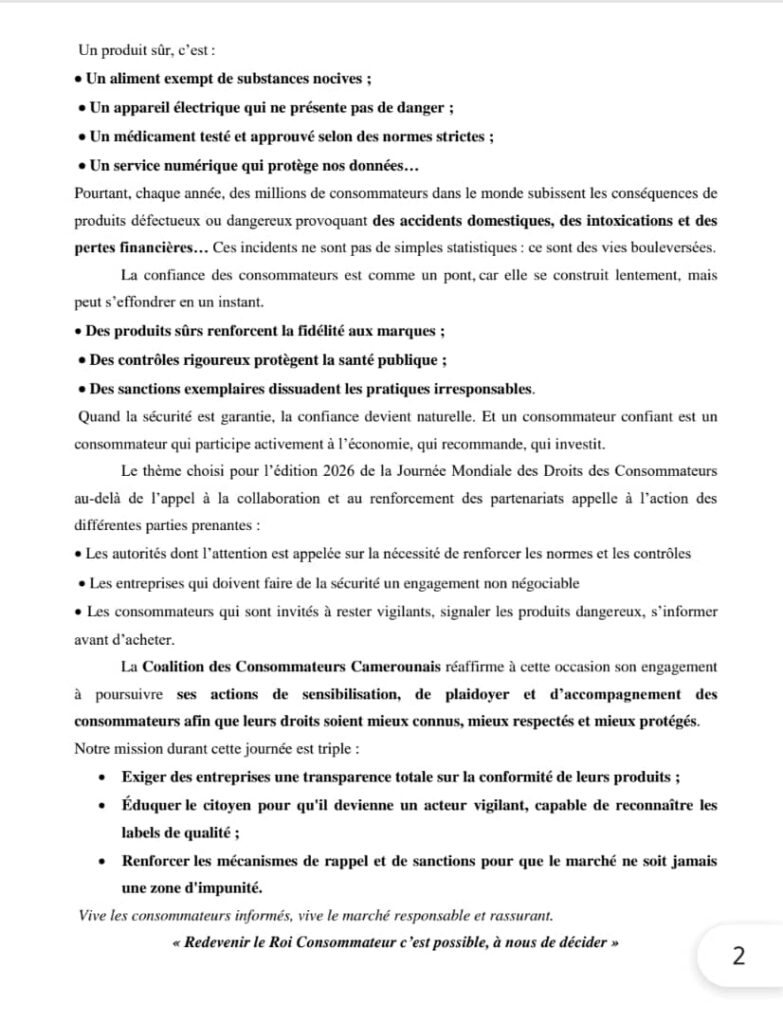 Un produit sûr, c'est :

• Un aliment exempt de substances nocives ;

• Un appareil électrique qui ne présente pas de danger ;

• Un médicament testé et approuvé selon des normes strictes ;

• Un service numérique qui protège nos données…

Pourtant, chaque année, des millions de consommateurs dans le monde subissent les conséquences de produits défectueux ou dangereux provoquant des accidents domestiques, des intoxications et des pertes financières… Ces incidents ne sont pas de simples statistiques : ce sont des vies bouleversées.

La confiance des consommateurs est comme un pont, car elle se construit lentement, mais peut s'effondrer en un instant.

• Des produits sûrs renforcent la fidélité aux marques ;

• Des contrôles rigoureux protègent la santé publique ;

• Des sanctions exemplaires dissuadent les pratiques irresponsables.

Quand la sécurité est garantie, la confiance devient naturelle. Et un consommateur confiant est un consommateur qui participe activement à l'économie, qui recommande, qui investit.

Le thème choisi pour l'édition 2026 de la Journée Mondiale des Droits des Consommateurs au-delà de l'appel à la collaboration et au renforcement des partenariats appelle à l'action des différentes parties prenantes :

• Les autorités dont l'attention est appelée sur la nécessité de renforcer les normes et les contrôles

• Les entreprises qui doivent faire de la sécurité un engagement non négociable

• Les consommateurs qui sont invités à rester vigilants, signaler les produits dangereux, s'informer avant d'acheter.

La Coalition des Consommateurs Camerounais réaffirme à cette occasion son engagement à poursuivre ses actions de sensibilisation, de plaidoyer et d'accompagnement des consommateurs afin que leurs droits soient mieux connus, mieux respectés et mieux protégés.

Notre mission durant cette journée est triple :

• Exiger des entreprises une transparence totale sur la conformité de leurs produits ;

• Éduquer le citoyen pour qu'il devienne un acteur vigilant, capable de reconnaître les labels de qualité ;

• Renforcer les mécanismes de rappel et de sanctions pour que le marché ne soit jamais une zone d'impunité.

Vive les consommateurs informés, vive le marché responsable et rassurant.

« Redevenir le Roi Consommateur c'est possible, à nous de décider »

2